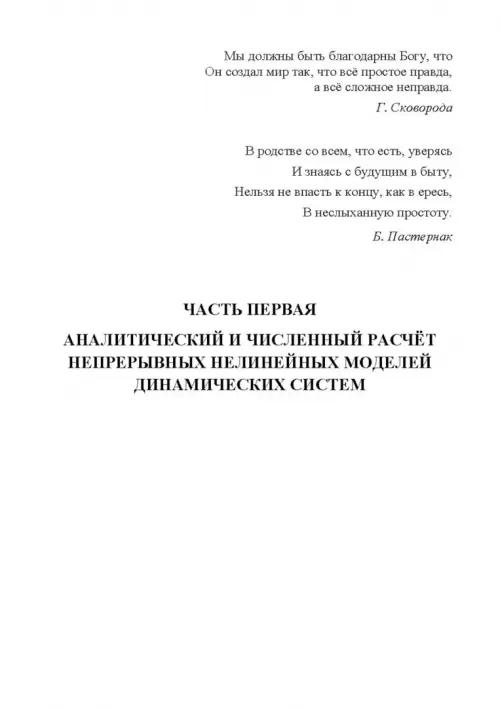 Мы должны быть благодарны Богу, что
Он создал мир так, что всё простое правда,
а всё сложное неправда.

Г. Сковорода

В родстве со всем, что есть, уверясь
И знаясь с будущим в быту,
Нельзя не впасть к концу, как в ересь,
В неслыханную простоту.

Б. Пастернак

ЧАСТЬ ПЕРВАЯ

АНАЛИТИЧЕСКИЙ И ЧИСЛЕННЫЙ РАСЧЁТ НЕПРЕРЫВНЫХ НЕЛИНЕЙНЫХ МОДЕЛЕЙ ДИНАМИЧЕСКИХ СИСТЕМ